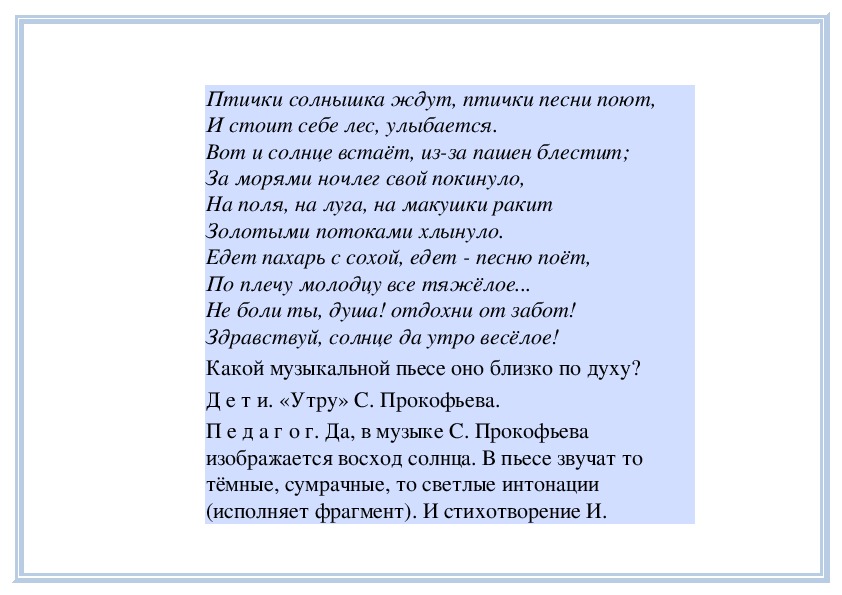 Птички солнышка ждут, птички песни поют,
И стоит себе лес, улыбается.
Вот и солнце встаёт, из-за пашен блестит;
За морями ночлег свой покинуло,
На поля, на луга, на макушки ракит
Золотыми потоками хлынуло.
Едет пахарь с сохой, едет - песню поёт,
По плечу молодцу все тяжёлое...
Не боли ты, душа! отдохни от забот!
Здравствуй, солнце да утро весёлое!

Какой музыкальной пьесе оно близко по духу?

Д е т и. «Утру» С. Прокофьева.

П е д а г о г. Да, в музыке С. Прокофьева изображается восход солнца. В пьесе звучат то тёмные, сумрачные, то светлые интонации (исполняет фрагмент). И стихотворение И.